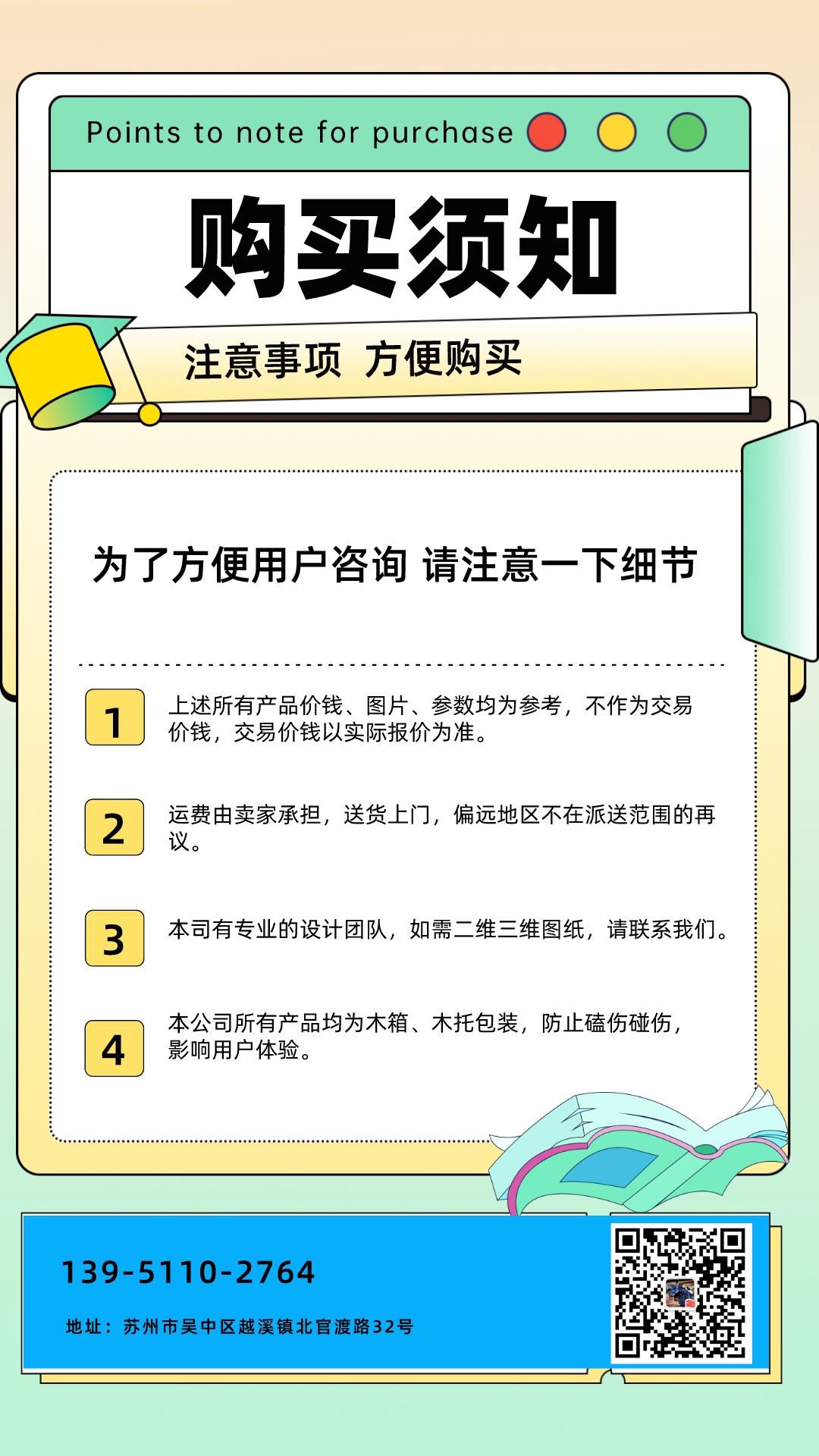 Points to note for purchase

购买须知

注意事项 方便购买

为了方便用户咨询 请注意一下细节

1 上述所有产品价钱、图片、参数均为参考，不作为交易价钱，交易价钱以实际报价为准。

2 运费由卖家承担，送货上门，偏远地区不在派送范围的再议。

3 本司有专业的设计团队，如需二维三维图纸，请联系我们。

4 本公司所有产品均为木箱、木托包装，防止磕伤碰伤，影响用户体验。

139-5110-2764

地址：苏州市吴中区越溪镇北官渡路32号